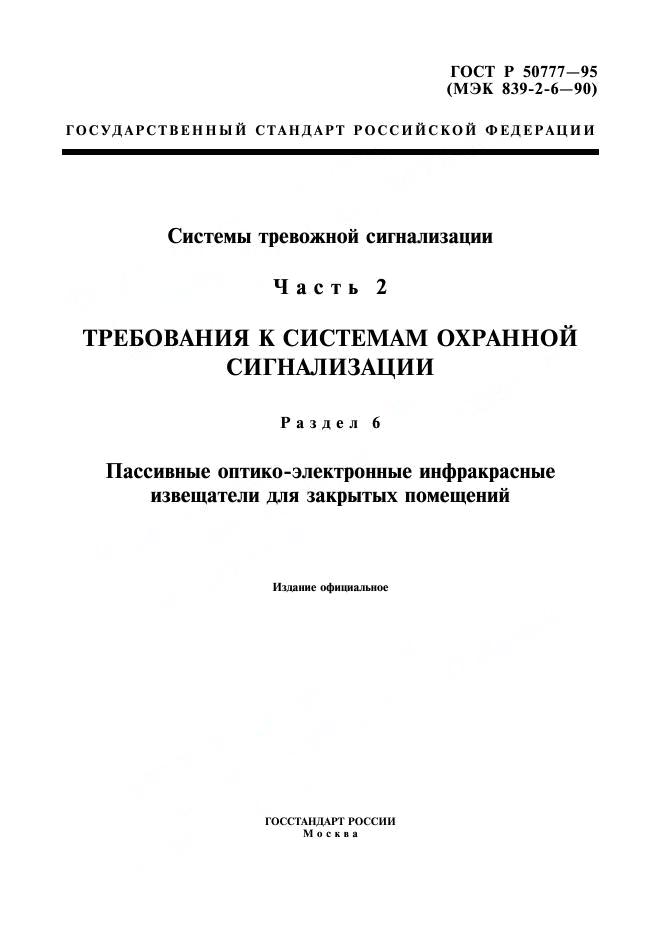 ГОСТ Р 50777—95
(МЭК 839-2-6—90)

ГОСУДАРСТВЕННЫЙ СТАНДАРТ РОССИЙСКОЙ ФЕДЕРАЦИИ

Системы тревожной сигнализации

Часть 2

ТРЕБОВАНИЯ К СИСТЕМАМ ОХРАННОЙ СИГНАЛИЗАЦИИ

Раздел 6

Пассивные оптико-электронные инфракрасные извещатели для закрытых помещений

Издание официальное

ГОССТАНДАРТ РОССИИ
Москва